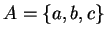 $A = \{a, b, c\}$